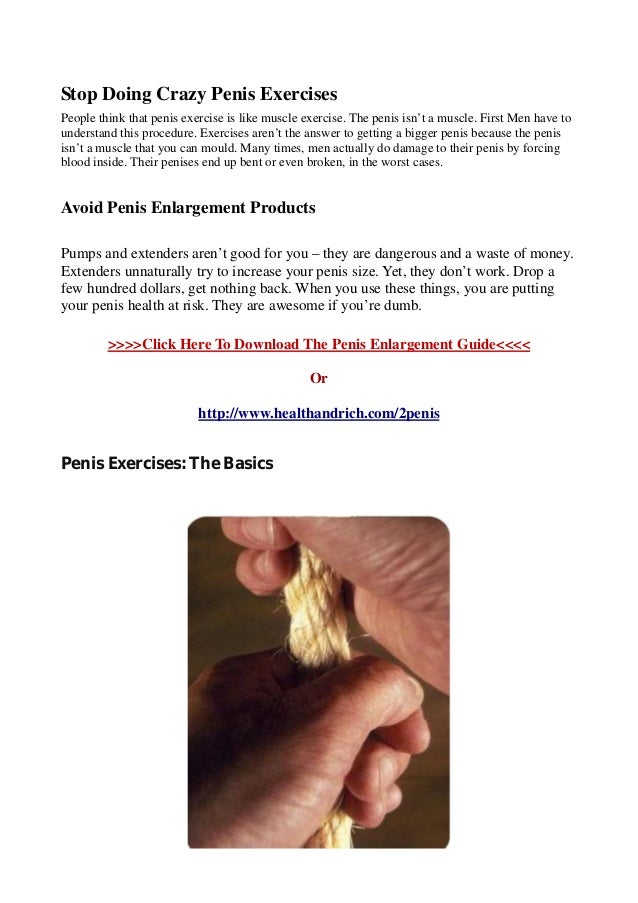 Stop Doing Crazy Penis Exercises

People think that penis exercise is like muscle exercise. The penis isn't a muscle. First Men have to understand this procedure. Exercises aren't the answer to getting a bigger penis because the penis isn't a muscle that you can mould. Many times, men actually do damage to their penis by forcing blood inside. Their penises end up bent or even broken, in the worst cases.

Avoid Penis Enlargement Products

Pumps and extenders aren't good for you – they are dangerous and a waste of money. Extenders unnaturally try to increase your penis size. Yet, they don't work. Drop a few hundred dollars, get nothing back. When you use these things, you are putting your penis health at risk. They are awesome if you're dumb.

>>>>Click Here To Download The Penis Enlargement Guide<<<<

Or

http://www.healthandrich.com/2penis

Penis Exercises: The Basics